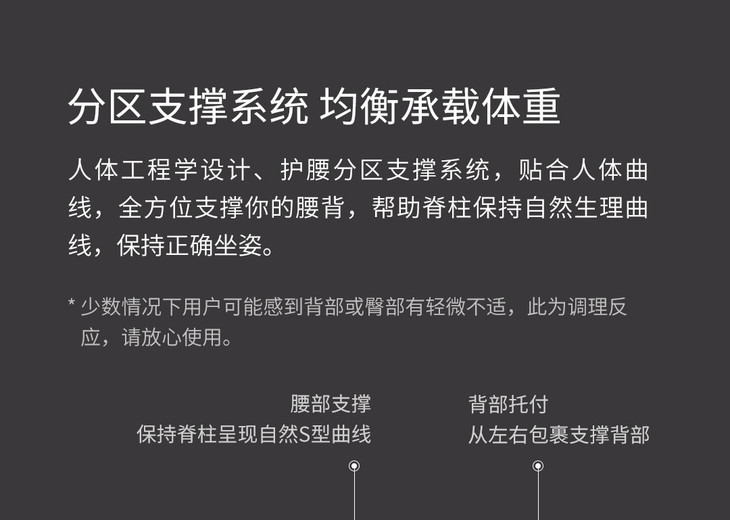 分区支撑系统 均衡承载体重

人体工程学设计、护腰分区支撑系统，贴合人体曲线，全方位支撑你的腰背，帮助脊柱保持自然生理曲线，保持正确坐姿。

* 少数情况下用户可能感到背部或臀部有轻微不适，此为调理反应，请放心使用。

腰部支撑
保持脊柱呈现自然S型曲线

背部托付
从左右包裹支撑背部